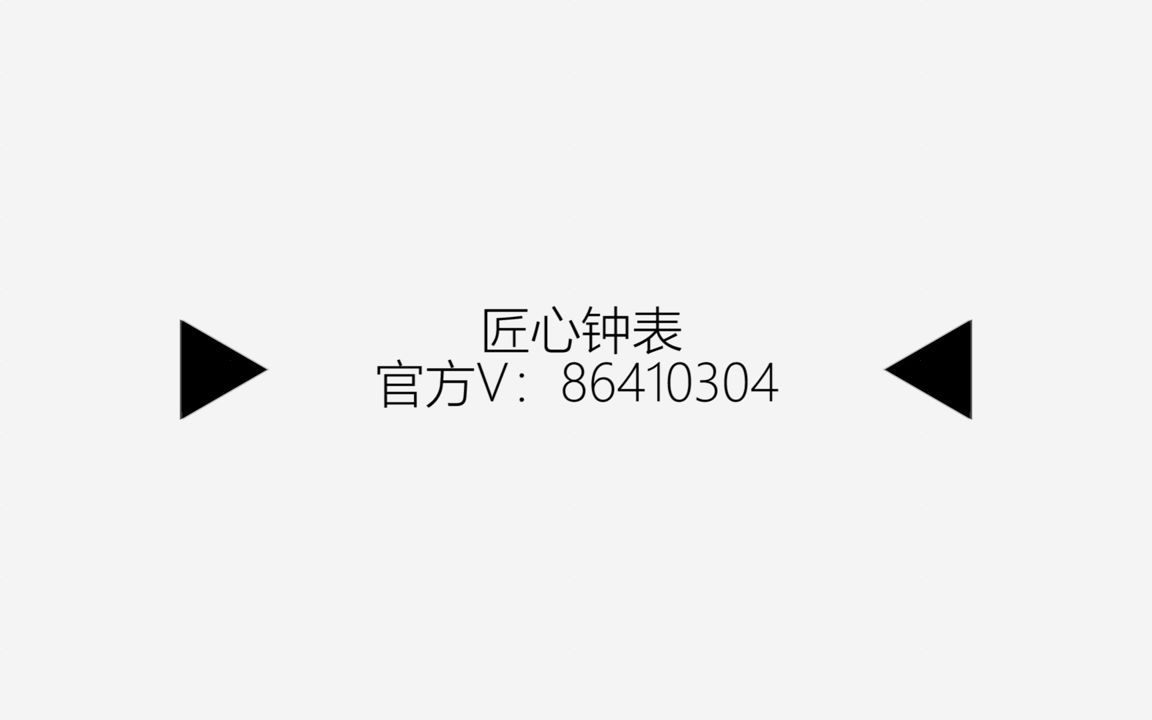 匠心钟表
官方V：86410304